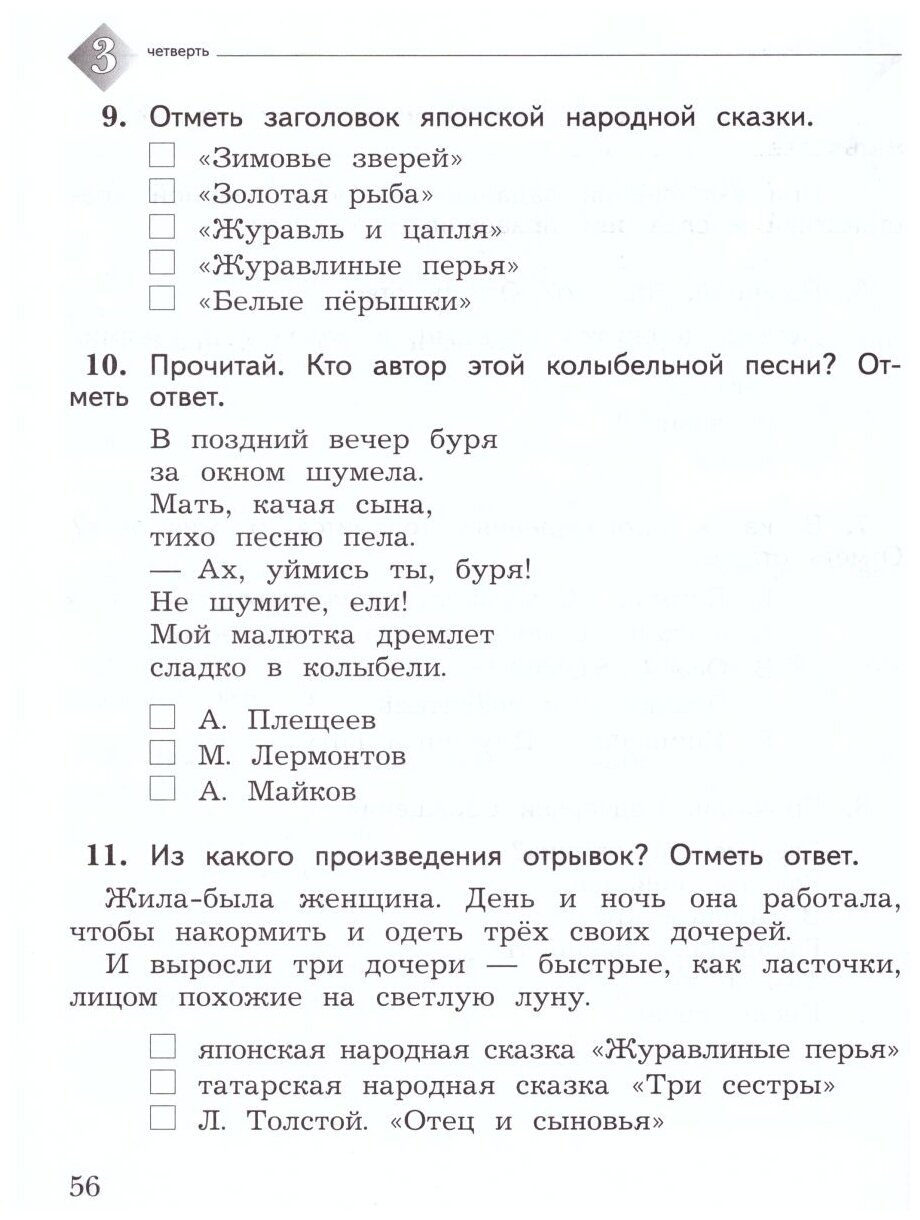 3 четверть

9. Отметь заголовок японской народной сказки.

☐ «Зимовье зверей»
☐ «Золотая рыба»
☐ «Журавль и цапля»
☐ «Журавлиные перья»
☐ «Белые пёрышки»

10. Прочитай. Кто автор этой колыбельной песни? Отметь ответ.

В поздний вечер буря
за окном шумела.
Мать, качая сына,
тихо песню пела.
— Ах, уймись ты, буря!
Не шумите, ели!
Мой малютка дремлет
сладко в колыбели.

☐ А. Плещеев
☐ М. Лермонтов
☐ А. Майков

11. Из какого произведения отрывок? Отметь ответ.

Жила-была женщина. День и ночь она работала, чтобы накормить и одеть трёх своих дочерей.

И выросли три дочери — быстрые, как ласточки, лицом похожие на светлую луну.

☐ японская народная сказка «Журавлиные перья»
☐ татарская народная сказка «Три сестры»
☐ Л. Толстой. «Отец и сыновья»

56